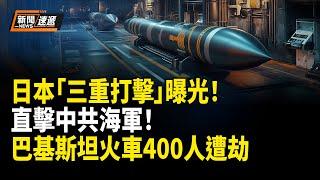 新聞 速遞
NEWS

日本「三重打擊」曝光！
直擊中共海軍！
巴基斯坦火車400人遭劫